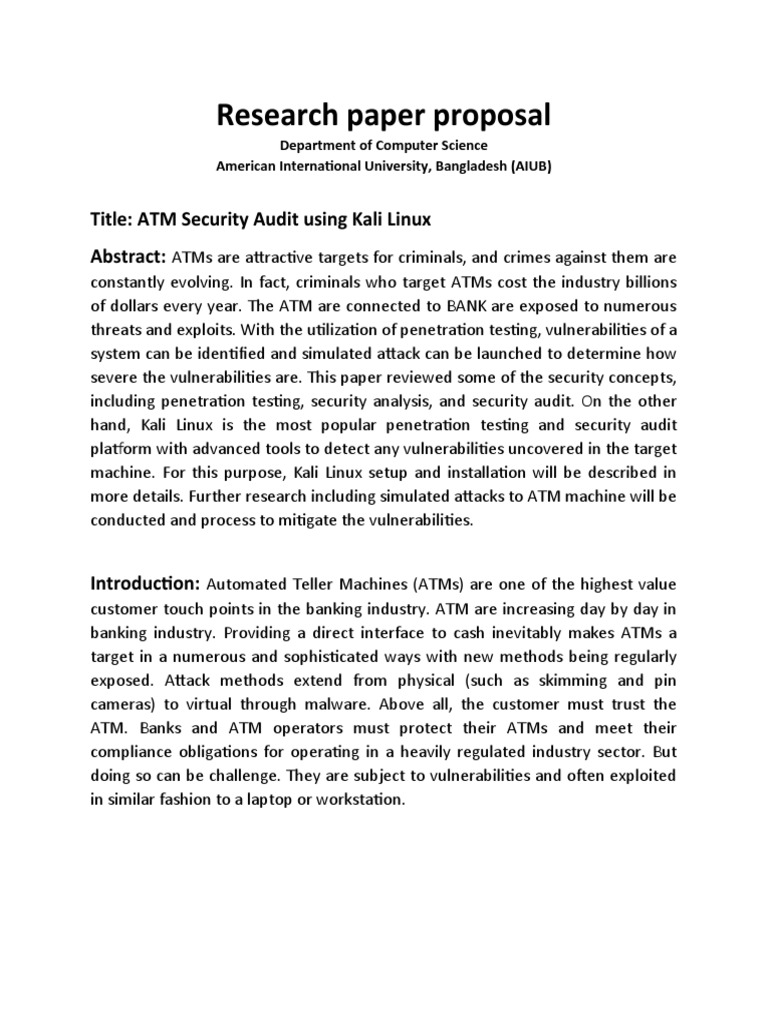 Research paper proposal

Department of Computer Science
American International University, Bangladesh (AIUB)

Title: ATM Security Audit using Kali Linux

Abstract: ATMs are attractive targets for criminals, and crimes against them are constantly evolving. In fact, criminals who target ATMs cost the industry billions of dollars every year. The ATM are connected to BANK are exposed to numerous threats and exploits. With the utilization of penetration testing, vulnerabilities of a system can be identified and simulated attack can be launched to determine how severe the vulnerabilities are. This paper reviewed some of the security concepts, including penetration testing, security analysis, and security audit. On the other hand, Kali Linux is the most popular penetration testing and security audit platform with advanced tools to detect any vulnerabilities uncovered in the target machine. For this purpose, Kali Linux setup and installation will be described in more details. Further research including simulated attacks to ATM machine will be conducted and process to mitigate the vulnerabilities.

Introduction: Automated Teller Machines (ATMs) are one of the highest value customer touch points in the banking industry. ATM are increasing day by day in banking industry. Providing a direct interface to cash inevitably makes ATMs a target in a numerous and sophisticated ways with new methods being regularly exposed. Attack methods extend from physical (such as skimming and pin cameras) to virtual through malware. Above all, the customer must trust the ATM. Banks and ATM operators must protect their ATMs and meet their compliance obligations for operating in a heavily regulated industry sector. But doing so can be challenge. They are subject to vulnerabilities and often exploited in similar fashion to a laptop or workstation.